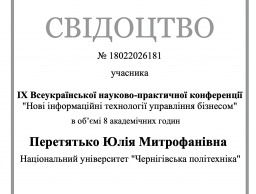 СВІДОЦТВО

№ 18022026181

учасника

IX Всеукраїнської науково-практичної конференції "Нові інформаційні технології управління бізнесом"

в об'ємі 8 академічних годин

Перетятько Юлія Митрофанівна

Національний університет "Чернігівська політехніка"